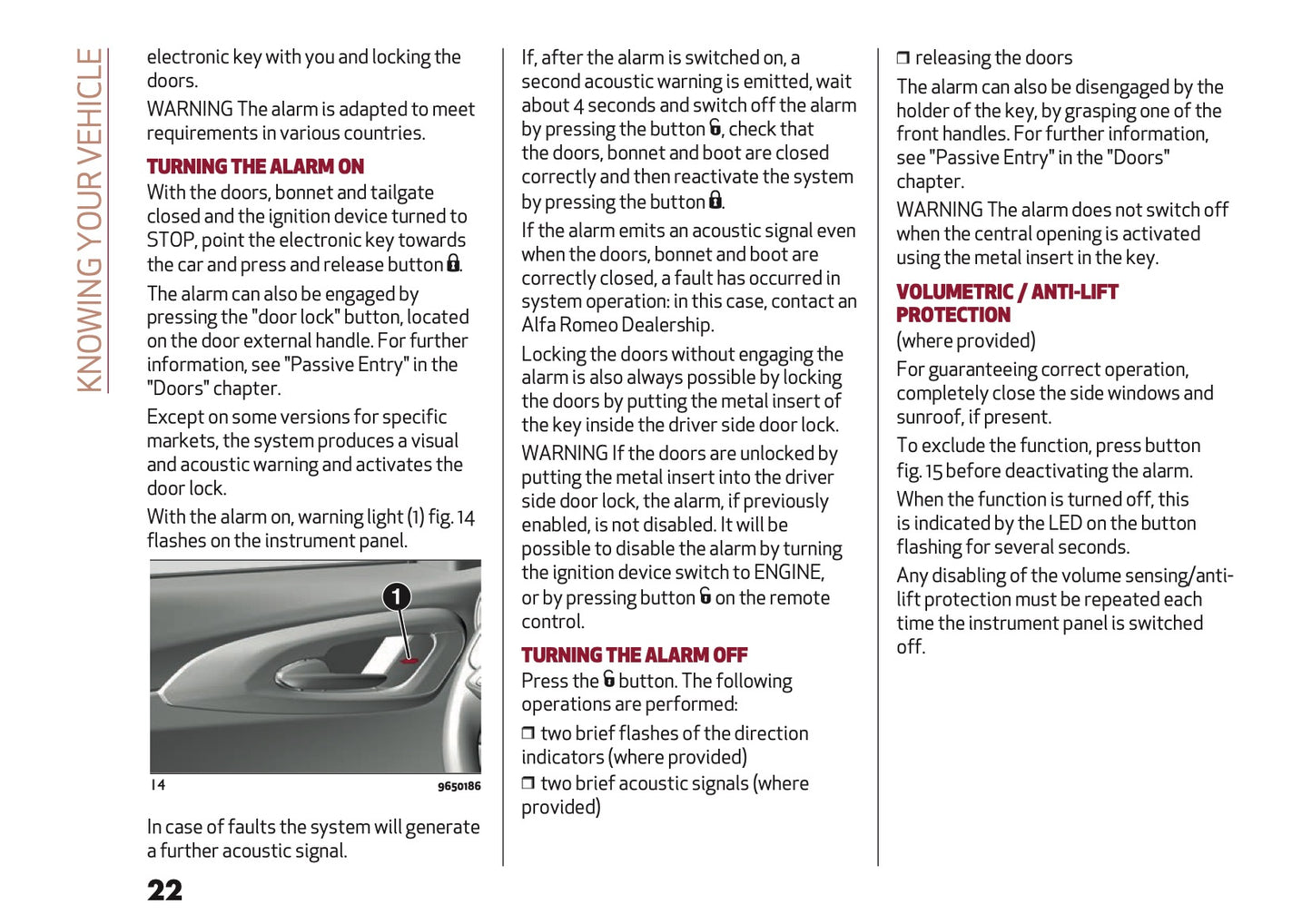 KNOWING YOUR VEHICLE

electronic key with you and locking the doors.

WARNING The alarm is adapted to meet requirements in various countries.

TURNING THE ALARM ON

With the doors, bonnet and tailgate closed and the ignition device turned to STOP, point the electronic key towards the car and press and release button .

The alarm can also be engaged by pressing the "door lock" button, located on the door external handle. For further information, see "Passive Entry" in the "Doors" chapter.

Except on some versions for specific markets, the system produces a visual and acoustic warning and activates the door lock.

With the alarm on, warning light (1) fig. 14 flashes on the instrument panel.

1

14

9650186

In case of faults the system will generate a further acoustic signal.

22

If, after the alarm is switched on, a second acoustic warning is emitted, wait about 4 seconds and switch off the alarm by pressing the button , check that the doors, bonnet and boot are closed correctly and then reactivate the system by pressing the button .

If the alarm emits an acoustic signal even when the doors, bonnet and boot are correctly closed, a fault has occurred in system operation: in this case, contact an Alfa Romeo Dealership.

Locking the doors without engaging the alarm is also always possible by locking the doors by putting the metal insert of the key inside the driver side door lock.

WARNING If the doors are unlocked by putting the metal insert into the driver side door lock, the alarm, if previously enabled, is not disabled. It will be possible to disable the alarm by turning the ignition device switch to ENGINE, or by pressing button  on the remote control.

TURNING THE ALARM OFF

Press the  button. The following operations are performed:

❒ two brief flashes of the direction indicators (where provided)

❒ two brief acoustic signals (where provided)

❒ releasing the doors

The alarm can also be disengaged by the holder of the key, by grasping one of the front handles. For further information, see "Passive Entry" in the "Doors" chapter.

WARNING The alarm does not switch off when the central opening is activated using the metal insert in the key.

VOLUMETRIC / ANTI-LIFT PROTECTION

(where provided)

For guaranteeing correct operation, completely close the side windows and sunroof, if present.

To exclude the function, press button fig. 15 before deactivating the alarm.

When the function is turned off, this is indicated by the LED on the button flashing for several seconds.

Any disabling of the volume sensing/anti-lift protection must be repeated each time the instrument panel is switched off.